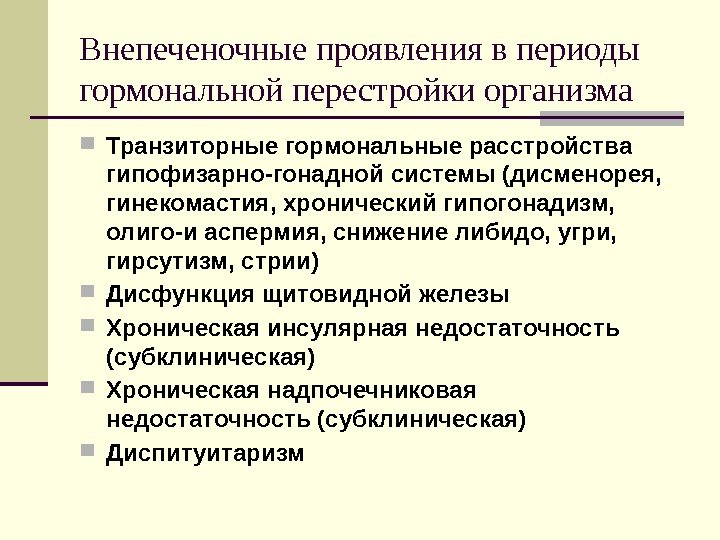 Внепеченочные проявления в периоды гормональной перестройки организма

Транзиторные гормональные расстройства гипофизарно-гонадной системы (дисменорея, гинекомастия, хронический гипогонадизм, олиго-и аспермия, снижение либидо, угри, гирсутизм, стрии)

Дисфункция щитовидной железы

Хроническая инсулярная недостаточность (субклиническая)

Хроническая надпочечниковая недостаточность (субклиническая)

Диспитуитаризм